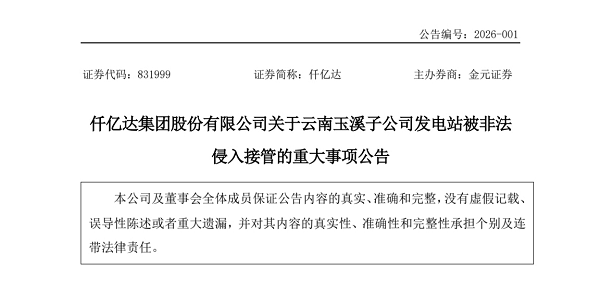 公告编号：2026-001

证券代码：831999　　证券简称：仟亿达　　主办券商：金元证券

仟亿达集团股份有限公司关于云南玉溪子公司发电站被非法侵入接管的重大事项公告

本公司及董事会全体成员保证公告内容的真实、准确和完整，没有虚假记载、误导性陈述或者重大遗漏，并对其内容的真实性、准确性和完整性承担个别及连带法律责任。